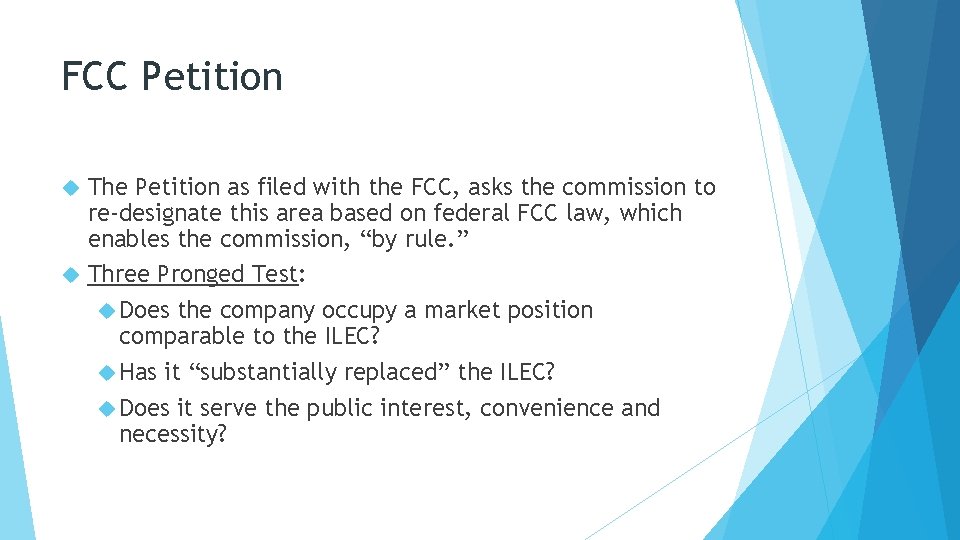 FCC Petition

The Petition as filed with the FCC, asks the commission to re-designate this area based on federal FCC law, which enables the commission, “by rule.”

Three Pronged Test:

Does the company occupy a market position comparable to the ILEC?

Has it “substantially replaced” the ILEC?

Does it serve the public interest, convenience and necessity?